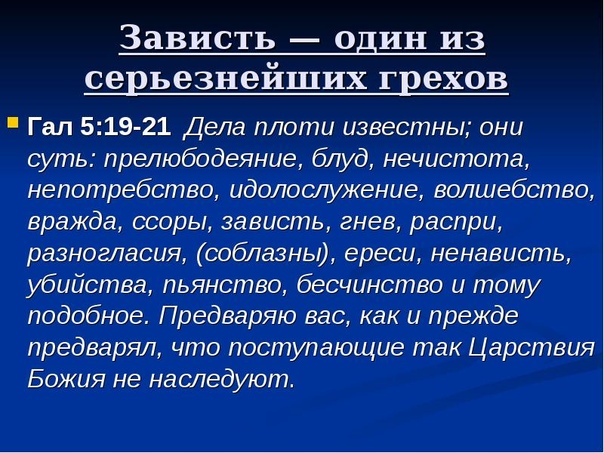 Зависть — один из серьезнейших грехов

Гал 5:19-21 Дела плоти известны; они суть: прелюбодеяние, блуд, нечистота, непотребство, идолослужение, волшебство, вражда, ссоры, зависть, гнев, распри, разногласия, (соблазны), ереси, ненависть, убийства, пьянство, бесчинство и тому подобное. Предваряю вас, как и прежде предварял, что поступающие так Царствия Божия не наследуют.